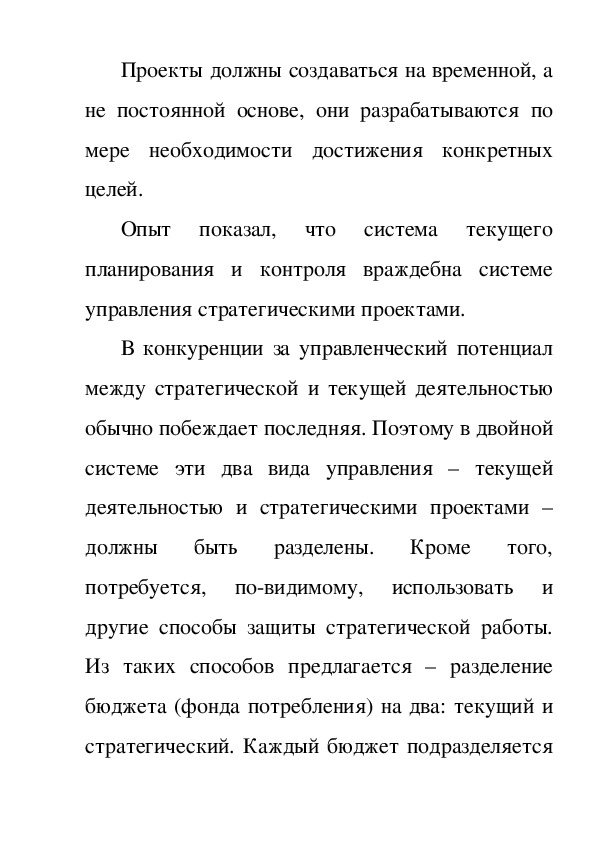 Проекты должны создаваться на временной, а не постоянной основе, они разрабатываются по мере необходимости достижения конкретных целей.

Опыт показал, что система текущего планирования и контроля враждебна системе управления стратегическими проектами.

В конкуренции за управленческий потенциал между стратегической и текущей деятельностью обычно побеждает последняя. Поэтому в двойной системе эти два вида управления – текущей деятельностью и стратегическими проектами – должны быть разделены. Кроме того, потребуется, по-видимому, использовать и другие способы защиты стратегической работы. Из таких способов предлагается – разделение бюджета (фонда потребления) на два: текущий и стратегический. Каждый бюджет подразделяется